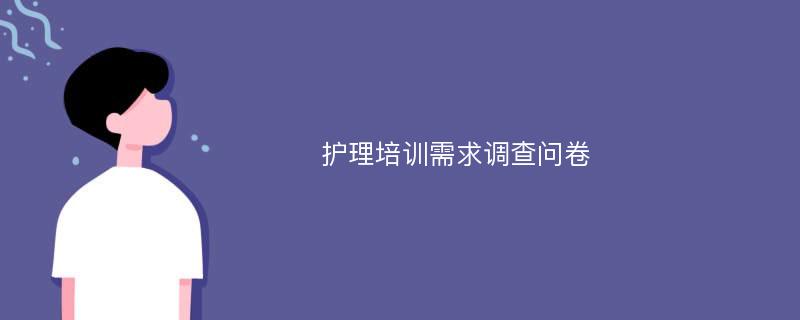 护理培训需求调查问卷